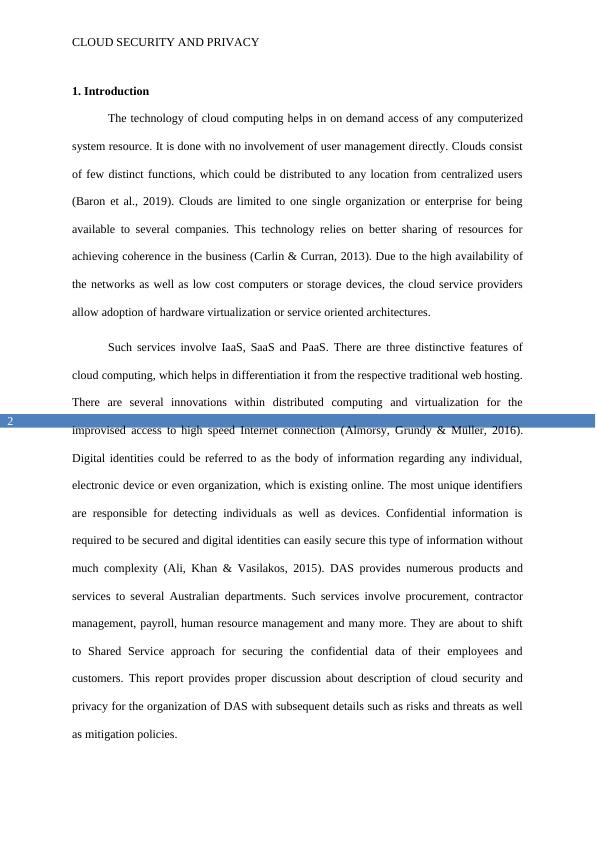 CLOUD SECURITY AND PRIVACY

**1. Introduction**

The technology of cloud computing helps in on demand access of any computerized system resource. It is done with no involvement of user management directly. Clouds consist of few distinct functions, which could be distributed to any location from centralized users (Baron et al., 2019). Clouds are limited to one single organization or enterprise for being available to several companies. This technology relies on better sharing of resources for achieving coherence in the business (Carlin & Curran, 2013). Due to the high availability of the networks as well as low cost computers or storage devices, the cloud service providers allow adoption of hardware virtualization or service oriented architectures.

Such services involve IaaS, SaaS and PaaS. There are three distinctive features of cloud computing, which helps in differentiation it from the respective traditional web hosting. There are several innovations within distributed computing and virtualization for the improvised access to high speed Internet connection (Almorsy, Grundy & Müller, 2016). Digital identities could be referred to as the body of information regarding any individual, electronic device or even organization, which is existing online. The most unique identifiers are responsible for detecting individuals as well as devices. Confidential information is required to be secured and digital identities can easily secure this type of information without much complexity (Ali, Khan & Vasilakos, 2015). DAS provides numerous products and services to several Australian departments. Such services involve procurement, contractor management, payroll, human resource management and many more. They are about to shift to Shared Service approach for securing the confidential data of their employees and customers. This report provides proper discussion about description of cloud security and privacy for the organization of DAS with subsequent details such as risks and threats as well as mitigation policies.

2